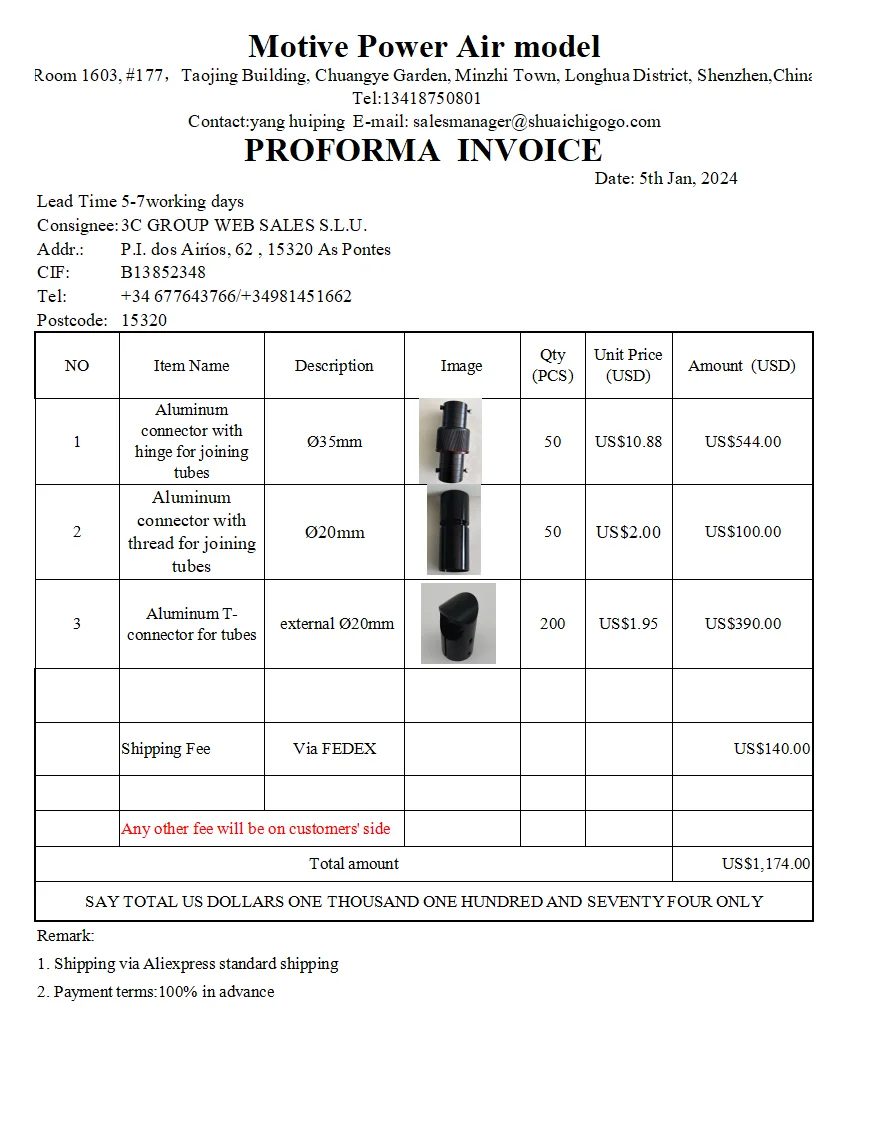 Motive Power Air model
Room 1603, #177， Taojing Building, Chuangye Garden, Minzhi Town, Longhua District, Shenzhen,China
Tel:13418750801
Contact:yang huiping E-mail: salesmanager@shuaichigogo.com

PROFORMA INVOICE
Date: 5th Jan, 2024

Lead Time 5-7working days
Consignee: 3C GROUP WEB SALES S.L.U.
Addr.: P.I. dos Airios, 62 , 15320 As Pontes
CIF: B13852348
Tel: +34 677643766/+34981451662
Postcode: 15320

| NO | Item Name | Description | Image | Qty (PCS) | Unit Price (USD) | Amount (USD) |
|---|---|---|---|---|---|---|
| 1 | Aluminum connector with hinge for joining tubes | Ø35mm | | 50 | US$10.88 | US$544.00 |
| 2 | Aluminum connector with thread for joining tubes | Ø20mm | | 50 | US$2.00 | US$100.00 |
| 3 | Aluminum T-connector for tubes | external Ø20mm | | 200 | US$1.95 | US$390.00 |
| | | | | | | |
| | Shipping Fee | Via FEDEX | | | | US$140.00 |
| | | | | | | |
| | Any other fee will be on customers' side | | | | | |
| Total amount | | | | | | US$1,174.00 |
| SAY TOTAL US DOLLARS ONE THOUSAND ONE HUNDRED AND SEVENTY FOUR ONLY | | | | | | |

Remark:
1. Shipping via Aliexpress standard shipping
2. Payment terms:100% in advance